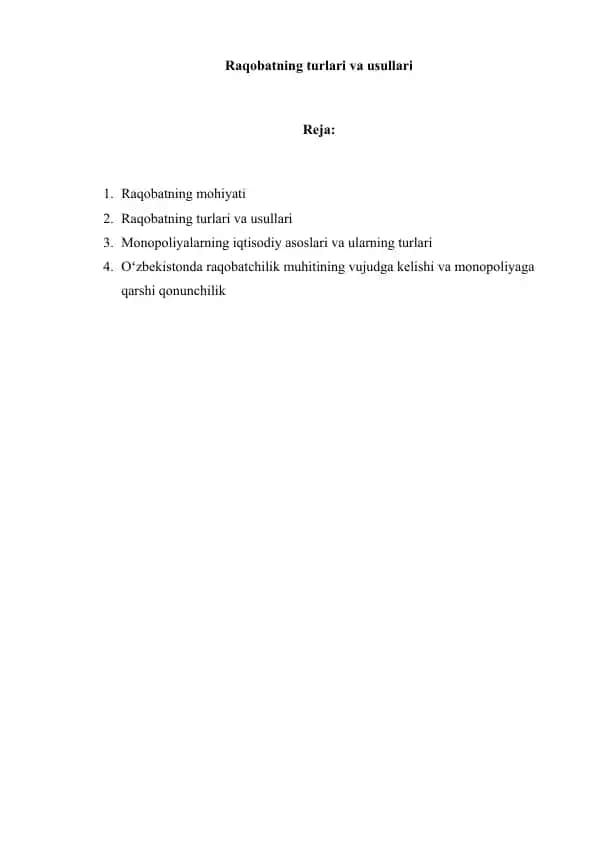 Raqobatning turlari va usullari

Reja:

1. Raqobatning mohiyati
2. Raqobatning turlari va usullari
3. Monopoliyalarning iqtisodiy asoslari va ularning turlari
4. O‘zbekistonda raqobatchilik muhitining vujudga kelishi va monopoliyaga qarshi qonunchilik